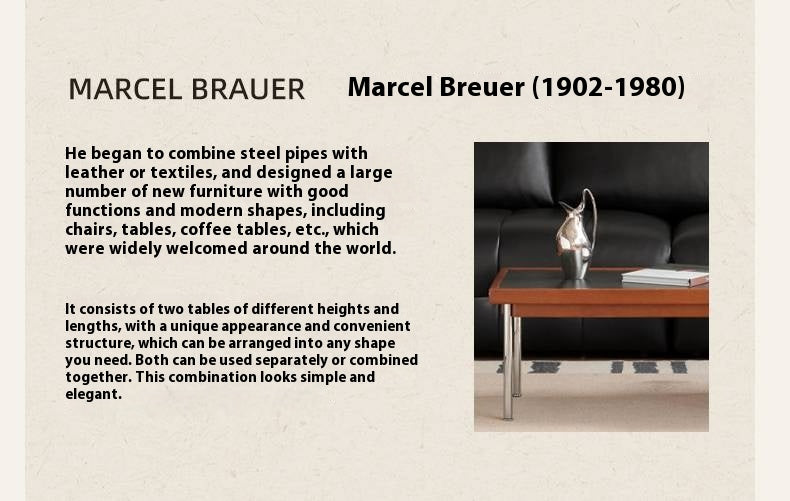 MARCEL BRAUER

Marcel Breuer (1902-1980)

He began to combine steel pipes with leather or textiles, and designed a large number of new furniture with good functions and modern shapes, including chairs, tables, coffee tables, etc., which were widely welcomed around the world.

It consists of two tables of different heights and lengths, with a unique appearance and convenient structure, which can be arranged into any shape you need. Both can be used separately or combined together. This combination looks simple and elegant.